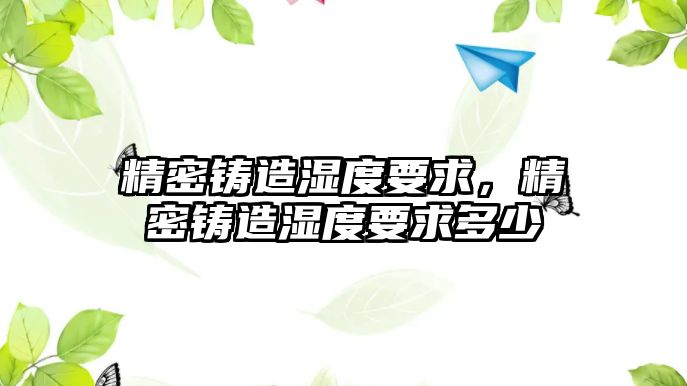 精密铸造湿度要求，精密铸造湿度要求多少